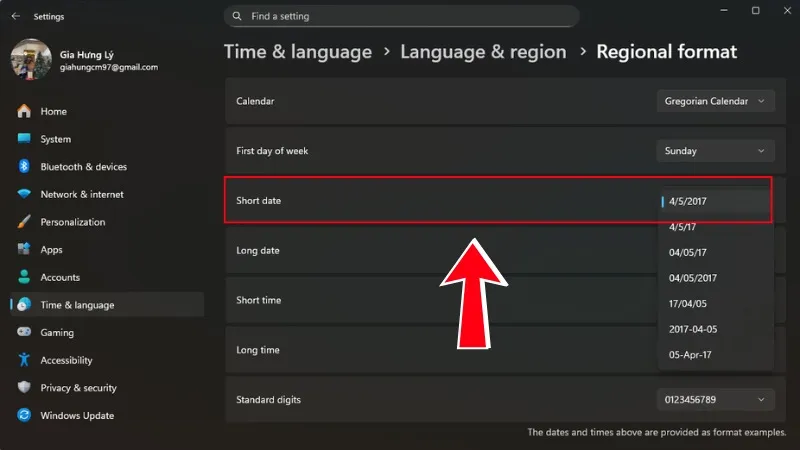 Settings

Find a setting

Gia Hưng Lý
giahungcm97@gmail.com

Home
System
Bluetooth & devices
Network & internet
Personalization
Apps
Accounts
Time & language
Gaming
Accessibility
Privacy & security
Windows Update

Time & language > Language & region > Regional format

Calendar
Gregorian Calendar

First day of week
Sunday

Short date
4/5/2017
4/5/17
04/05/17
04/05/2017
17/04/05
2017-04-05
05-Apr-17

Long date

Short time

Long time

Standard digits
0123456789

The dates and times above are provided as format examples.